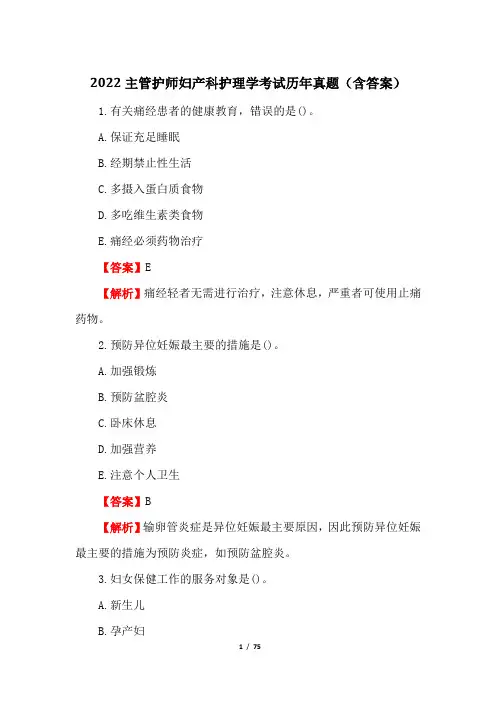 2022 主管护师妇产科护理学考试历年真题（含答案）

1. 有关痛经患者的健康教育，错误的是()。

A. 保证充足睡眠

B. 经期禁止性生活

C. 多摄入蛋白质食物

D. 多吃维生素类食物

E. 痛经必须药物治疗

【答案】E

【解析】痛经轻者无需进行治疗，注意休息，严重者可使用止痛药物。

2. 预防异位妊娠最主要的措施是()。

A. 加强锻炼

B. 预防盆腔炎

C. 卧床休息

D. 加强营养

E. 注意个人卫生

【答案】B

【解析】输卵管炎症是异位妊娠最主要原因，因此预防异位妊娠最主要的措施为预防炎症，如预防盆腔炎。

3. 妇女保健工作的服务对象是()。

A. 新生儿

B. 孕产妇

1 / 75